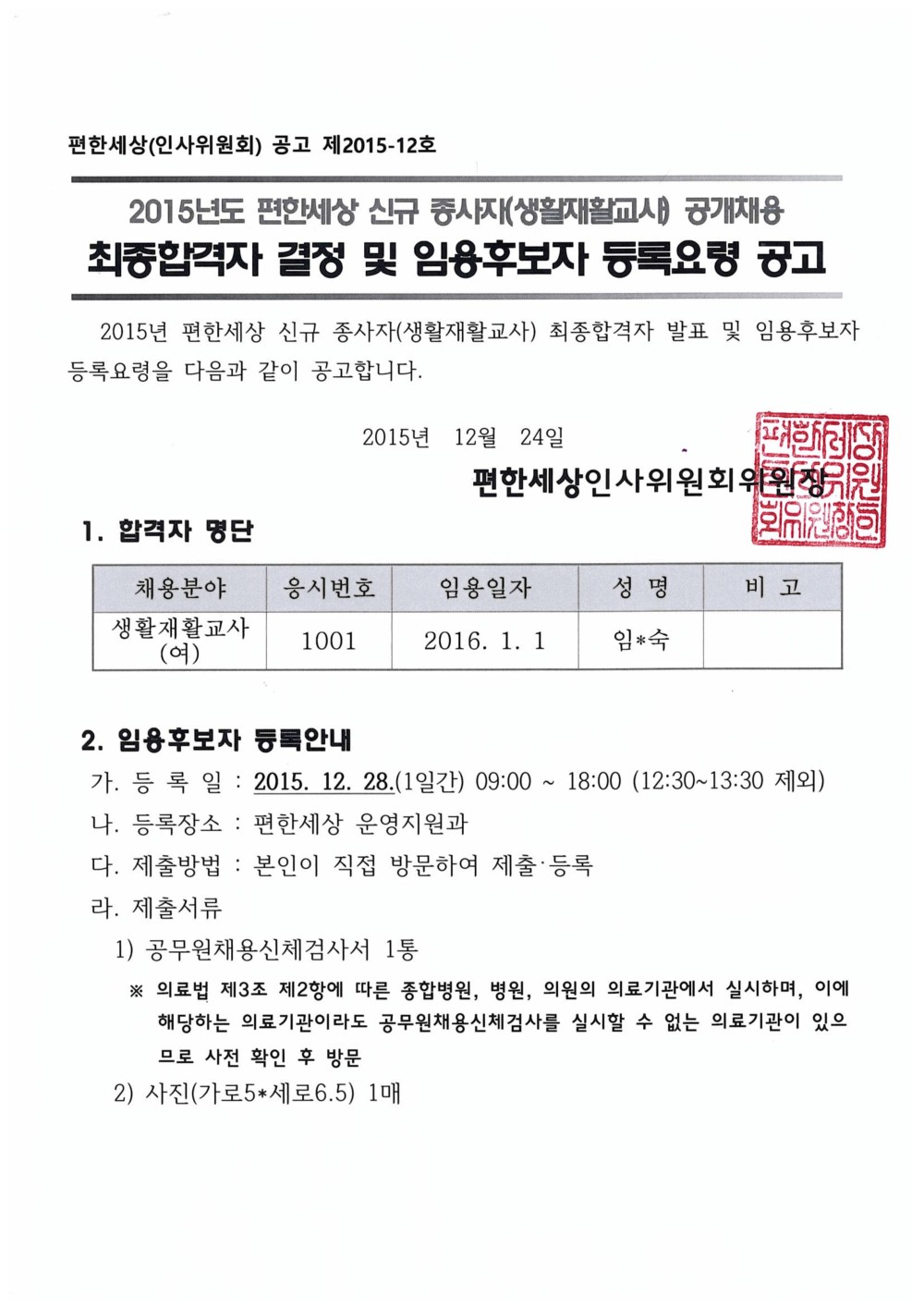 편한세상(인사위원회) 공고 제2015-12호

2015년도 편한세상 신규 종사자(생활재활교사) 공개채용
최종합격자 결정 및 임용후보자 등록요령 공고

2015년 편한세상 신규 종사자(생활재활교사) 최종합격자 발표 및 임용후보자 등록요령을 다음과 같이 공고합니다.

2015년 12월 24일

편한세상인사위원회위원장

편한세상인사위원회위원장인

1. 합격자 명단

| 채용분야 | 응시번호 | 임용일자 | 성 명 | 비 고 |
|---|---|---|---|---|
| 생활재활교사 (여) | 1001 | 2016. 1. 1 | 임*숙 | |

2. 임용후보자 등록안내

가. 등 록 일 : 2015. 12. 28.(1일간) 09:00 ~ 18:00 (12:30~13:30 제외)

나. 등록장소 : 편한세상 운영지원과

다. 제출방법 : 본인이 직접 방문하여 제출·등록

라. 제출서류

1) 공무원채용신체검사서 1통

※ 의료법 제3조 제2항에 따른 종합병원, 병원, 의원의 의료기관에서 실시하며, 이에 해당하는 의료기관이라도 공무원채용신체검사를 실시할 수 없는 의료기관이 있으므로 사전 확인 후 방문

2) 사진(가로5*세로6.5) 1매